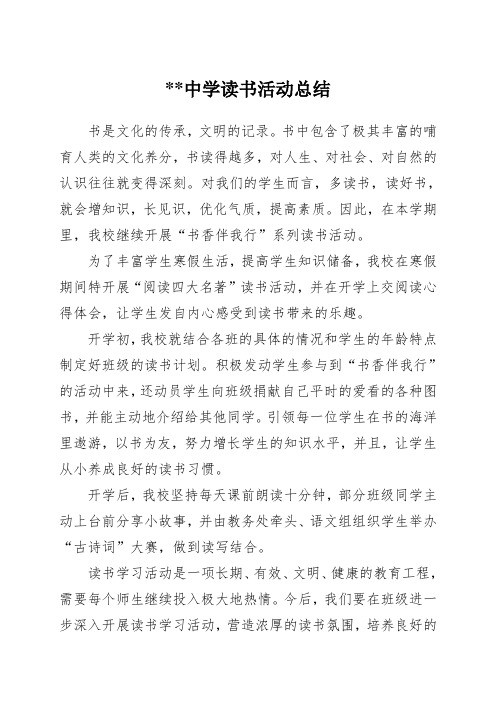 **中学读书活动总结

书是文化的传承，文明的记录。书中包含了极其丰富的哺育人类的文化养分，书读得越多，对人生、对社会、对自然的认识往往就变得深刻。对我们的学生而言，多读书，读好书，就会增知识，长见识，优化气质，提高素质。因此，在本学期里，我校继续开展“书香伴我行”系列读书活动。

为了丰富学生寒假生活，提高学生知识储备，我校在寒假期间特开展“阅读四大名著”读书活动，并在开学上交阅读心得体会，让学生发自内心感受到读书带来的乐趣。

开学初，我校就结合各班的具体的情况和学生的年龄特点制定好班级的读书计划。积极发动学生参与到“书香伴我行”的活动中来，还动员学生向班级捐献自己平时的爱看的各种图书，并能主动地介绍给其他同学。引领每一位学生在书的海洋里遨游，以书为友，努力增长学生的知识水平，并且，让学生从小养成良好的读书习惯。

开学后，我校坚持每天课前朗读十分钟，部分班级同学主动上台前分享小故事，并由教务处牵头、语文组组织学生举办“古诗词”大赛，做到读写结合。

读书学习活动是一项长期、有效、文明、健康的教育工程，需要每个师生继续投入极大地热情。今后，我们要在班级进一步深入开展读书学习活动，营造浓厚的读书氛围，培养良好的